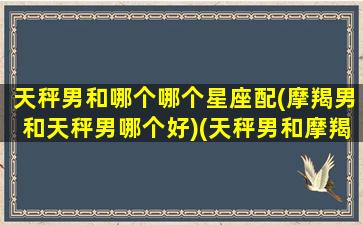 天秤男和哪个哪个星座配(摩羯男和天秤男哪个好)(天秤男和摩羯